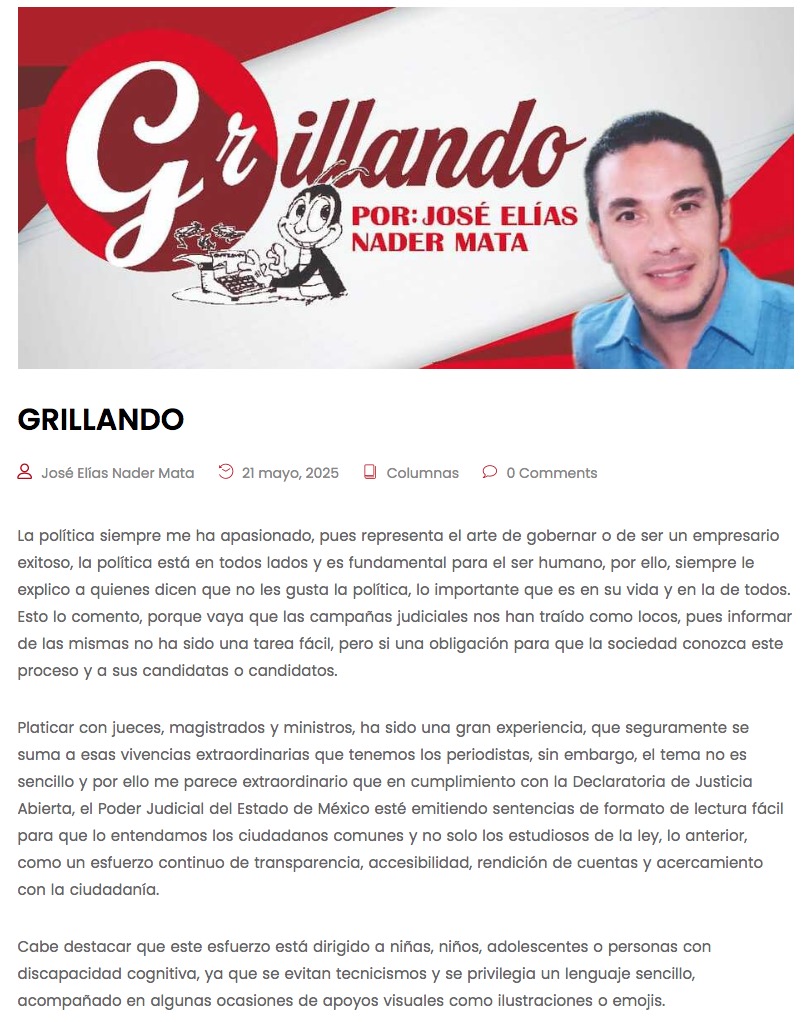 Grillando
POR: JOSÉ ELÍAS NADER MATA

GRILLANDO

José Elías Nader Mata 21 mayo, 2025 Columnas 0 Comments

La política siempre me ha apasionado, pues representa el arte de gobernar o de ser un empresario exitoso, la política está en todos lados y es fundamental para el ser humano, por ello, siempre le explico a quienes dicen que no les gusta la política, lo importante que es en su vida y en la de todos. Esto lo comento, porque vaya que las campañas judiciales nos han traído como locos, pues informar de las mismas no ha sido una tarea fácil, pero si una obligación para que la sociedad conozca este proceso y a sus candidatas o candidatos.

Platicar con jueces, magistrados y ministros, ha sido una gran experiencia, que seguramente se suma a esas vivencias extraordinarias que tenemos los periodistas, sin embargo, el tema no es sencillo y por ello me parece extraordinario que en cumplimiento con la Declaratoria de Justicia Abierta, el Poder Judicial del Estado de México esté emitiendo sentencias de formato de lectura fácil para que lo entendamos los ciudadanos comunes y no solo los estudiosos de la ley, lo anterior, como un esfuerzo continuo de transparencia, accesibilidad, rendición de cuentas y acercamiento con la ciudadanía.

Cabe destacar que este esfuerzo está dirigido a niñas, niños, adolescentes o personas con discapacidad cognitiva, ya que se evitan tecnicismos y se privilegia un lenguaje sencillo, acompañado en algunas ocasiones de apoyos visuales como ilustraciones o emojis.